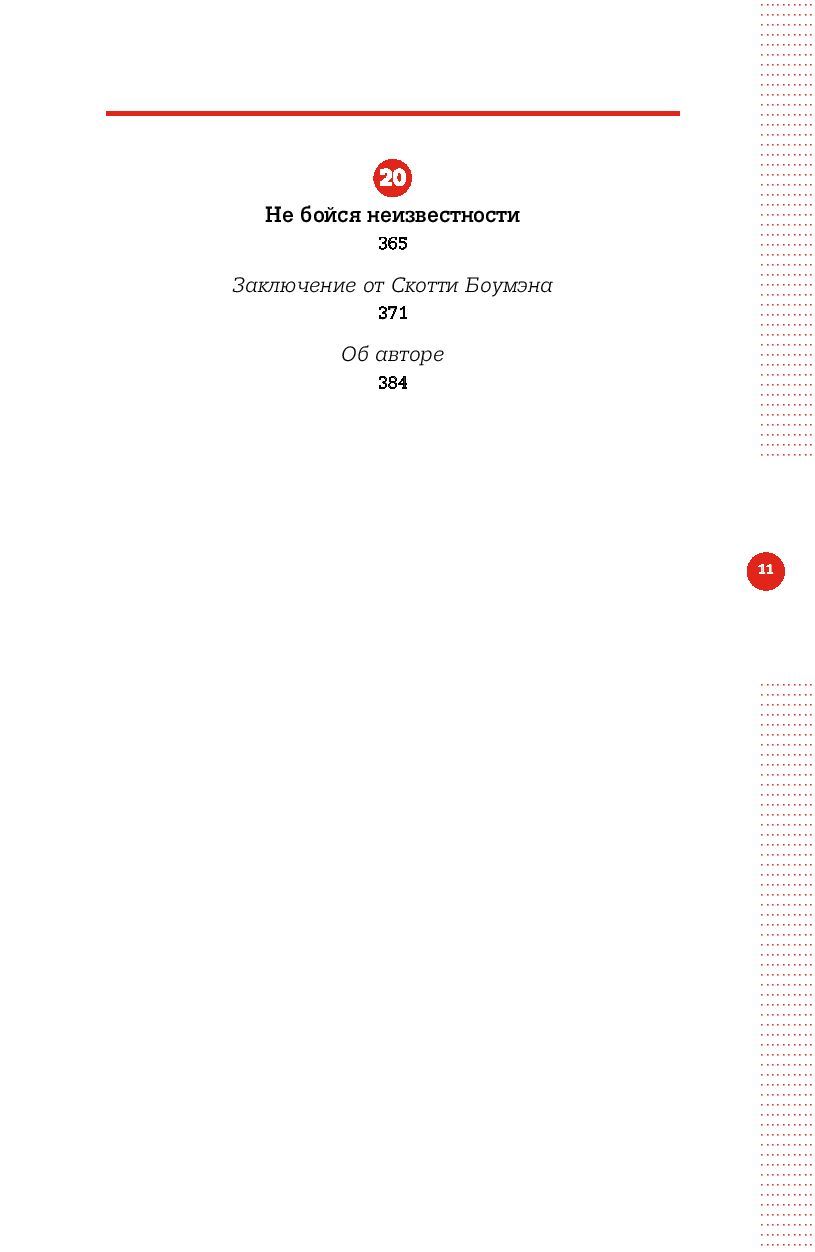 20

Не бойся неизвестности

365

Заключение от Скотти Боумэна

371

Об авторе

384

11